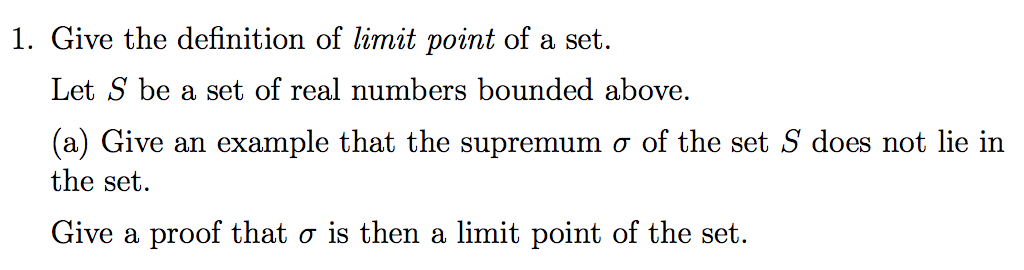 1. Give the definition of limit point of a set.

Let $S$ be a set of real numbers bounded above.

(a) Give an example that the supremum $\sigma$ of the set $S$ does not lie in the set.

Give a proof that $\sigma$ is then a limit point of the set.